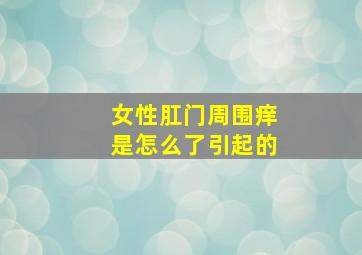 女性肛门周围痒
是怎么了引起的